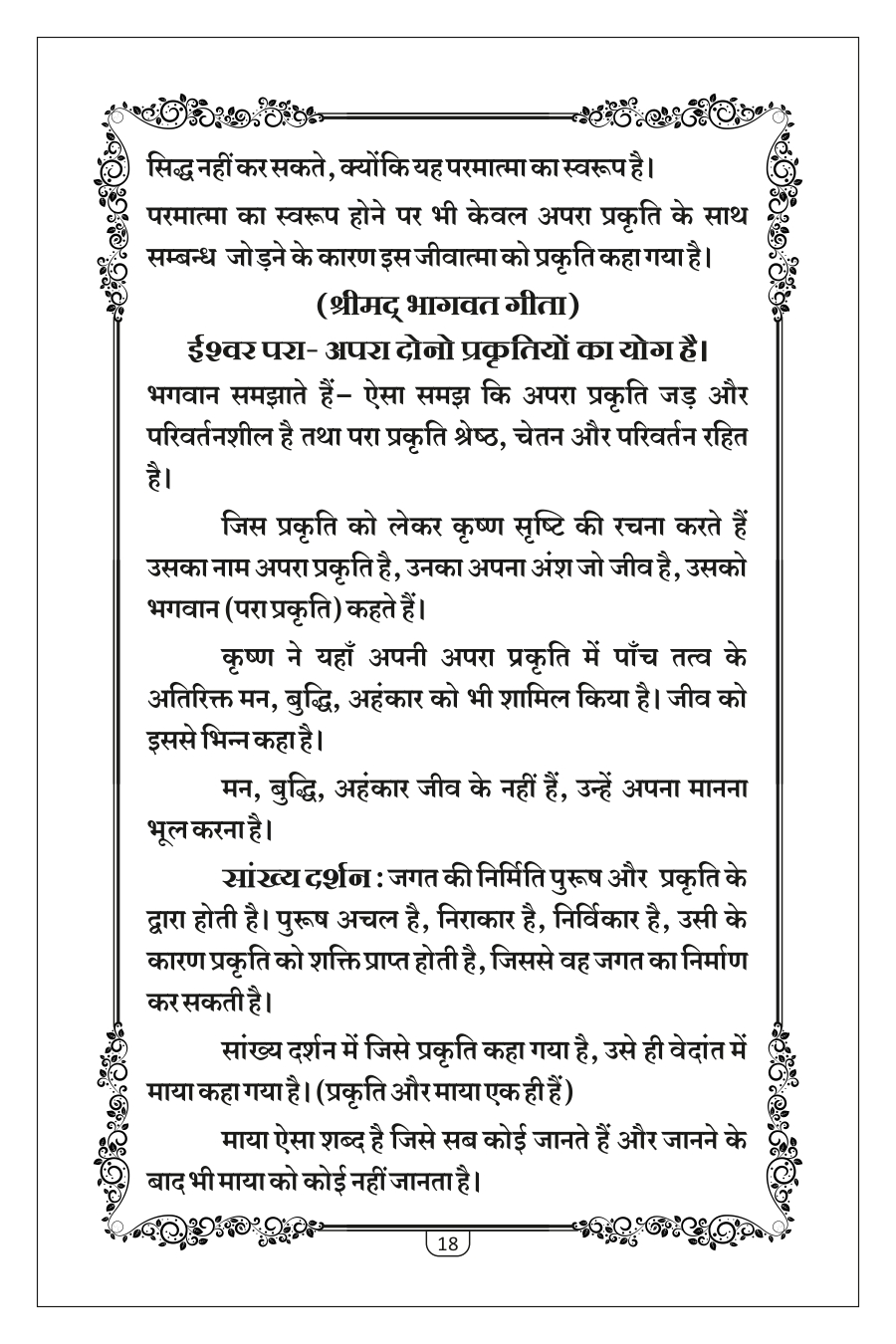 सिद्ध नहीं कर सकते, क्योंकि यह परमात्मा का स्वरूप है।

परमात्मा का स्वरूप होने पर भी केवल अपरा प्रकृति के साथ सम्बन्ध जोड़ने के कारण इस जीवात्मा को प्रकृति कहा गया है।

(श्रीमद् भागवत गीता)

ईश्वर परा- अपरा दोनो प्रकृतियों का योग है।

भगवान समझाते हैं– ऐसा समझ कि अपरा प्रकृति जड़ और परिवर्तनशील है तथा परा प्रकृति श्रेष्ठ, चेतन और परिवर्तन रहित है।

जिस प्रकृति को लेकर कृष्ण सृष्टि की रचना करते हैं उसका नाम अपरा प्रकृति है, उनका अपना अंश जो जीव है, उसको भगवान (परा प्रकृति) कहते हैं।

कृष्ण ने यहाँ अपनी अपरा प्रकृति में पाँच तत्व के अतिरिक्त मन, बुद्धि, अहंकार को भी शामिल किया है। जीव को इससे भिन्न कहा है।

मन, बुद्धि, अहंकार जीव के नहीं हैं, उन्हें अपना मानना भूल करना है।

सांख्य दर्शन : जगत की निर्मिति पुरूष और प्रकृति के द्वारा होती है। पुरूष अचल है, निराकार है, निर्विकार है, उसी के कारण प्रकृति को शक्ति प्राप्त होती है, जिससे वह जगत का निर्माण कर सकती है।

सांख्य दर्शन में जिसे प्रकृति कहा गया है, उसे ही वेदांत में माया कहा गया है। (प्रकृति और माया एक ही हैं)

माया ऐसा शब्द है जिसे सब कोई जानते हैं और जानने के बाद भी माया को कोई नहीं जानता है।

18